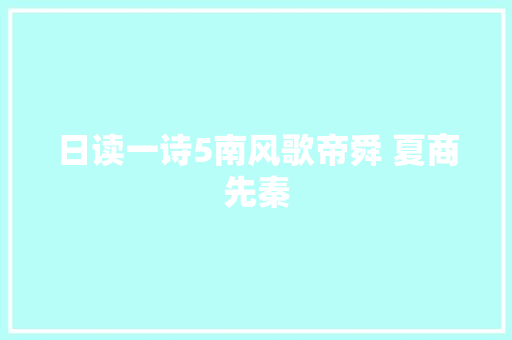 日读一诗5南风歌帝舜 夏商先秦